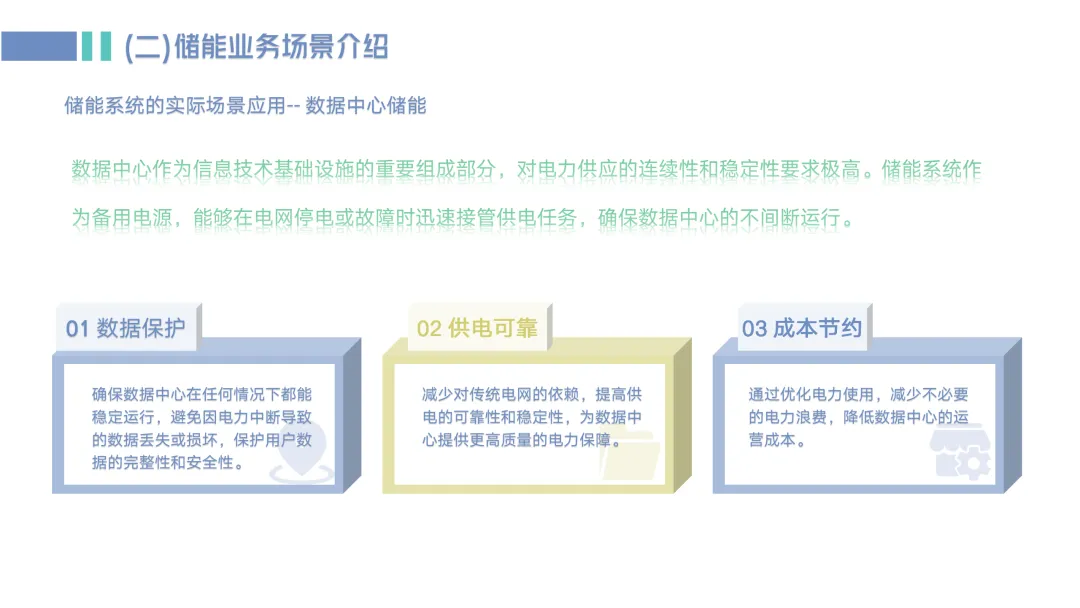 (二)储能业务场景介绍

储能系统的实际场景应用-- 数据中心储能

数据中心作为信息技术基础设施的重要组成部分，对电力供应的连续性和稳定性要求极高。储能系统作为备用电源，能够在电网停电或故障时迅速接管供电任务，确保数据中心的不间断运行。

01 数据保护

确保数据中心在任何情况下都能稳定运行，避免因电力中断导致的数据丢失或损坏，保护用户数据的完整性和安全性。

02 供电可靠

减少对传统电网的依赖，提高供电的可靠性和稳定性，为数据中心提供更高质量的电力保障。

03 成本节约

通过优化电力使用，减少不必要的电力浪费，降低数据中心的运营成本。